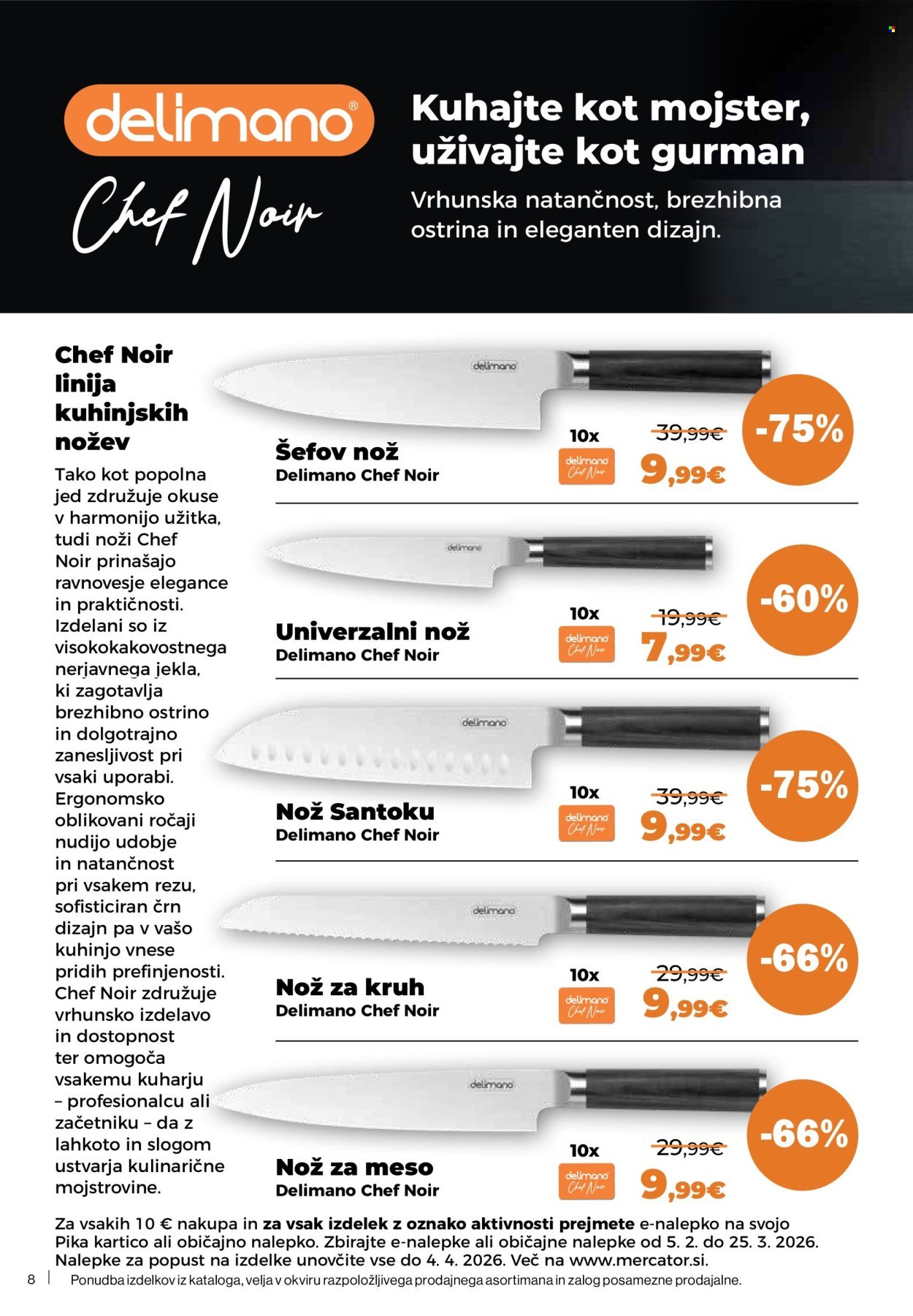 delimano®
Chef Noir

Kuhajte kot mojster, uživajte kot gurman
Vrhunska natančnost, brezhibna ostrina in eleganten dizajn.

Chef Noir linija kuhinjskih nožev
Tako kot popolna jed združuje okuse v harmonijo užitka, tudi noži Chef Noir prinašajo ravnovesje elegance in praktičnosti. Izdelani so iz visokokakovostnega nerjavnega jekla, ki zagotavlja brezhibno ostrino in dolgotrajno zanesljivost pri vsaki uporabi. Ergonomsko oblikovani ročaji nudijo udobje in natančnost pri vsakem rezu, sofisticiran črn dizajn pa v vašo kuhinjo vnese pridih prefinjenosti. Chef Noir združuje vrhunsko izdelavo in dostopnost ter omogoča vsakemu kuharju – profesionalcu ali začetniku – da z lahkoto in slogom ustvarja kulinarične mojstrovine.

delimano
Šefov nož
Delimano Chef Noir
10x
delimano Chef Noir
39,99€
9,99€
-75%

delimano
Univerzalni nož
Delimano Chef Noir
10x
delimano Chef Noir
19,99€
7,99€
-60%

delimano
Nož Santoku
Delimano Chef Noir
10x
delimano Chef Noir
39,99€
9,99€
-75%

delimano
Nož za kruh
Delimano Chef Noir
10x
delimano Chef Noir
29,99€
9,99€
-66%

delimano
Nož za meso
Delimano Chef Noir
10x
delimano Chef Noir
29,99€
9,99€
-66%

Za vsakih 10 € nakupa in za vsak izdelek z oznako aktivnosti prejmete e-nalepko na svojo Pika kartico ali običajno nalepko. Zbirajte e-nalepke ali običajne nalepke od 5. 2. do 25. 3. 2026. Nalepke za popust na izdelke unovčite vse do 4. 4. 2026. Več na www.mercator.si.

8 | Ponudba izdelkov iz kataloga, velja v okviru razpoložljivega prodajnega asortimana in zalog posamezne prodajalne.